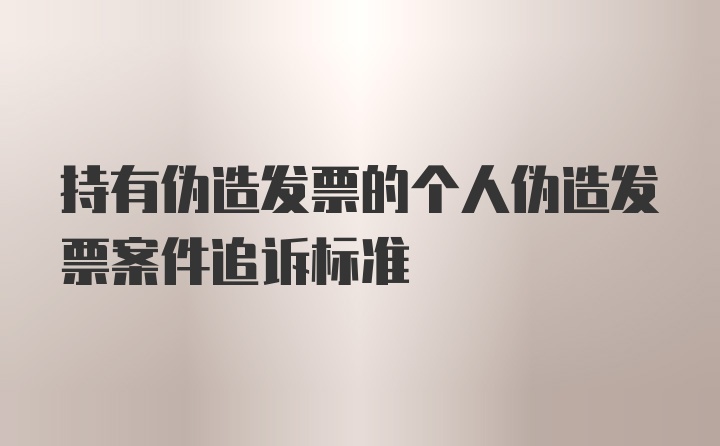 持有伪造发票的个人伪造发票案件追诉标准